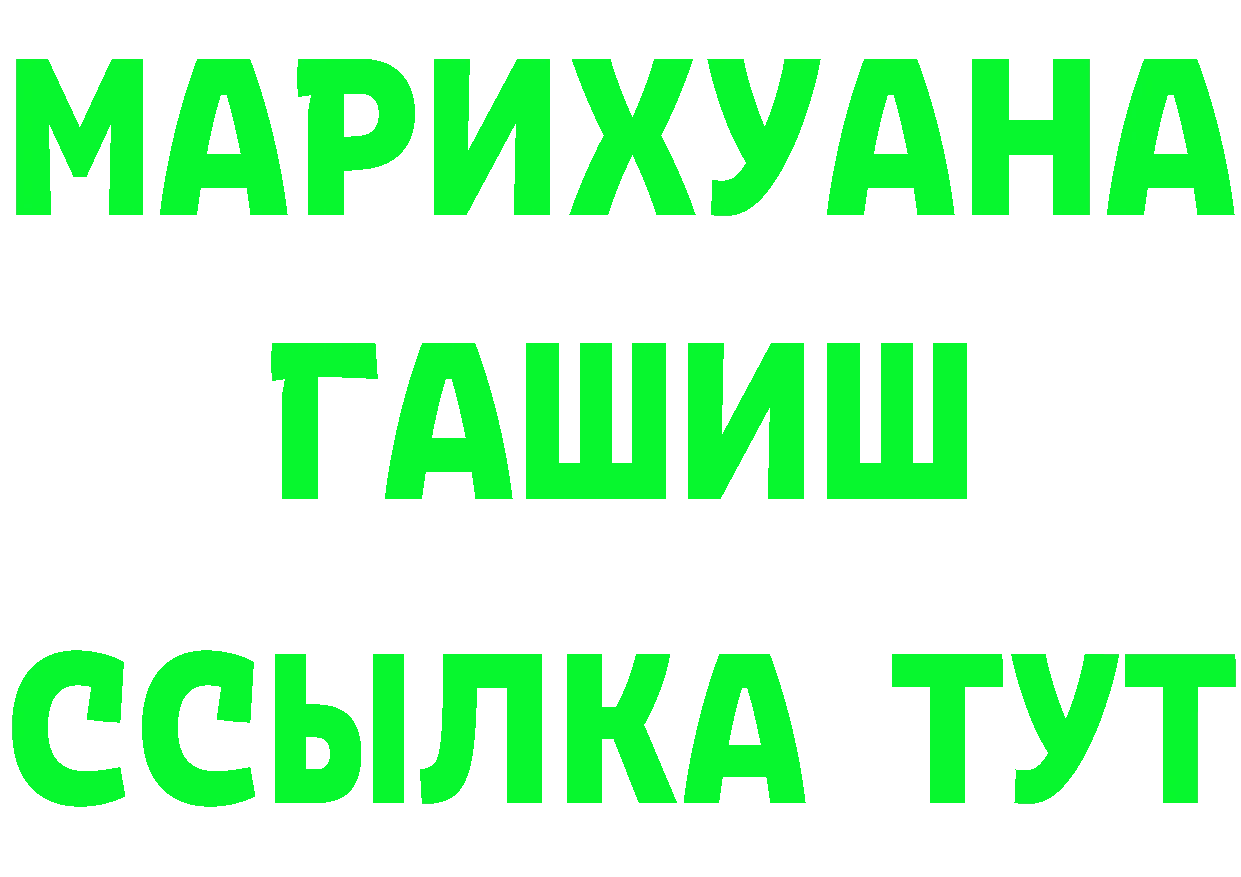 МАРИХУАНА
ГАШИШ
ССЫЛКА ТУТ